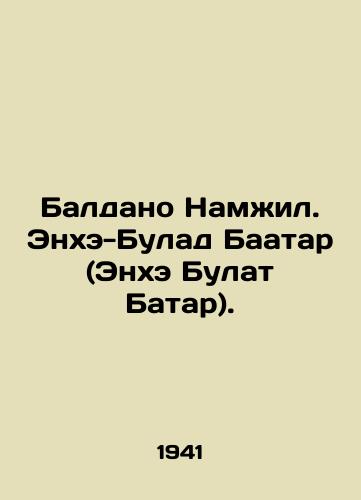 Балдано Намжил. Энхэ-Булад Баатар (Энхэ Булат Батар).

1941